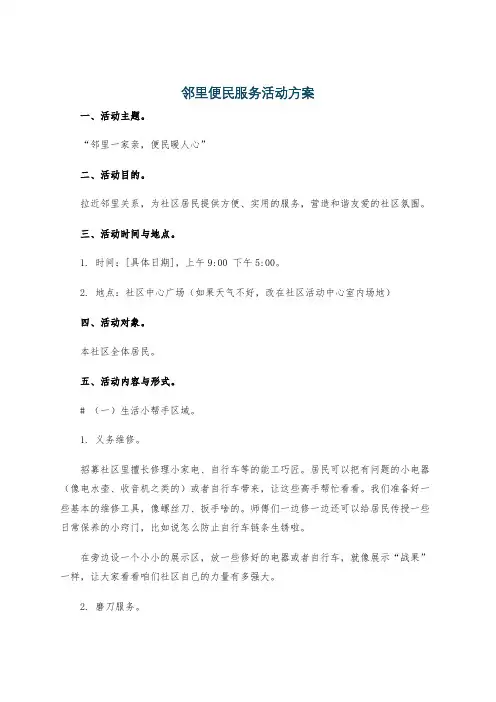 邻里便民服务活动方案

一、活动主题。

“邻里一家亲，便民暖人心”

二、活动目的。

拉近邻里关系，为社区居民提供方便、实用的服务，营造和谐友爱的社区氛围。

三、活动时间与地点。

1. 时间：[具体日期]，上午 9:00 下午 5:00。

2. 地点：社区中心广场（如果天气不好，改在社区活动中心室内场地）

四、活动对象。

本社区全体居民。

五、活动内容与形式。

# （一）生活小帮手区域。

1. 义务维修。

招募社区里擅长修理小家电、自行车等的能工巧匠。居民可以把有问题的小电器（像电水壶、收音机之类的）或者自行车带来，让这些高手帮忙看看。我们准备好一些基本的维修工具，像螺丝刀、扳手啥的。师傅们一边修一边还可以给居民传授一些日常保养的小窍门，比如说怎么防止自行车链条生锈啦。

在旁边设一个小小的展示区，放一些修好的电器或者自行车，就像展示“战果”一样，让大家看看咱们社区自己的力量有多强大。

2. 磨刀服务。